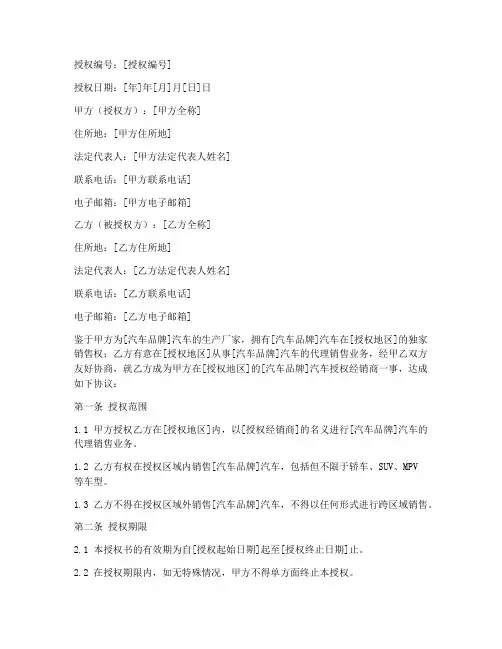 授权编号：[授权编号]

授权日期：[年]年[月]月[日]日

甲方（授权方）：[甲方全称]

住所地：[甲方住所地]

法定代表人：[甲方法定代表人姓名]

联系电话：[甲方联系电话]

电子邮箱：[甲方电子邮箱]

乙方（被授权方）：[乙方全称]

住所地：[乙方住所地]

法定代表人：[乙方法定代表人姓名]

联系电话：[乙方联系电话]

电子邮箱：[乙方电子邮箱]

鉴于甲方为[汽车品牌]汽车的生产厂家，拥有[汽车品牌]汽车在[授权地区]的独家销售权；乙方有意在[授权地区]从事[汽车品牌]汽车的代理销售业务，经甲乙双方友好协商，就乙方成为甲方在[授权地区]的[汽车品牌]汽车授权经销商一事，达成如下协议：

第一条 授权范围

1.1 甲方授权乙方在[授权地区]内，以[授权经销商]的名义进行[汽车品牌]汽车的代理销售业务。

1.2 乙方有权在授权区域内销售[汽车品牌]汽车，包括但不限于轿车、SUV、MPV等车型。

1.3 乙方不得在授权区域外销售[汽车品牌]汽车，不得以任何形式进行跨区域销售。

第二条 授权期限

2.1 本授权书的有效期为自[授权起始日期]起至[授权终止日期]止。

2.2 在授权期限内，如无特殊情况，甲方不得单方面终止本授权。